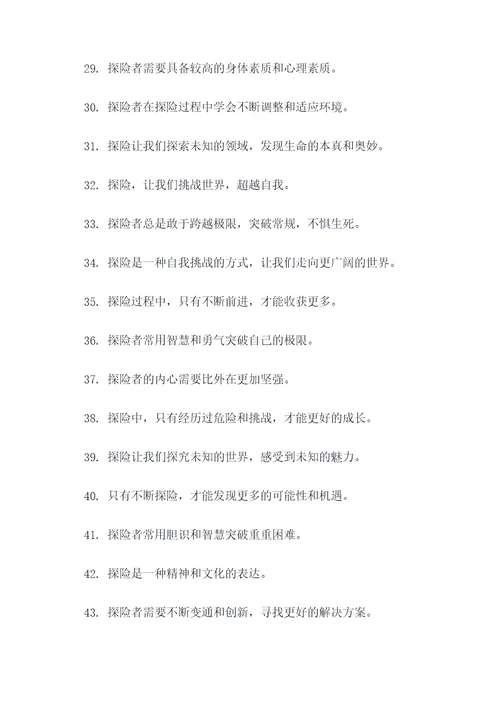 29. 探险者需要具备较高的身体素质和心理素质。

30. 探险者在探险过程中学会不断调整和适应环境。

31. 探险让我们探索未知的领域，发现生命的本真和奥妙。

32. 探险，让我们挑战世界，超越自我。

33. 探险者总是敢于跨越极限，突破常规，不惧生死。

34. 探险是一种自我挑战的方式，让我们走向更广阔的世界。

35. 探险过程中，只有不断前进，才能收获更多。

36. 探险者常用智慧和勇气突破自己的极限。

37. 探险者的内心需要比外在更加坚强。

38. 探险中，只有经历过危险和挑战，才能更好的成长。

39. 探险让我们探究未知的世界，感受到未知的魅力。

40. 只有不断探险，才能发现更多的可能性和机遇。

41. 探险者常用胆识和智慧突破重重困难。

42. 探险是一种精神和文化的表达。

43. 探险者需要不断变通和创新，寻找更好的解决方案。